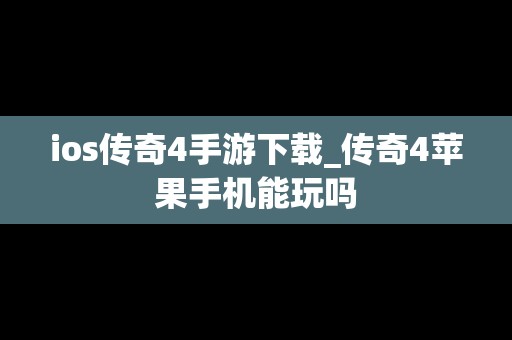 ios传奇4手游下载_传奇4苹果手机能玩吗